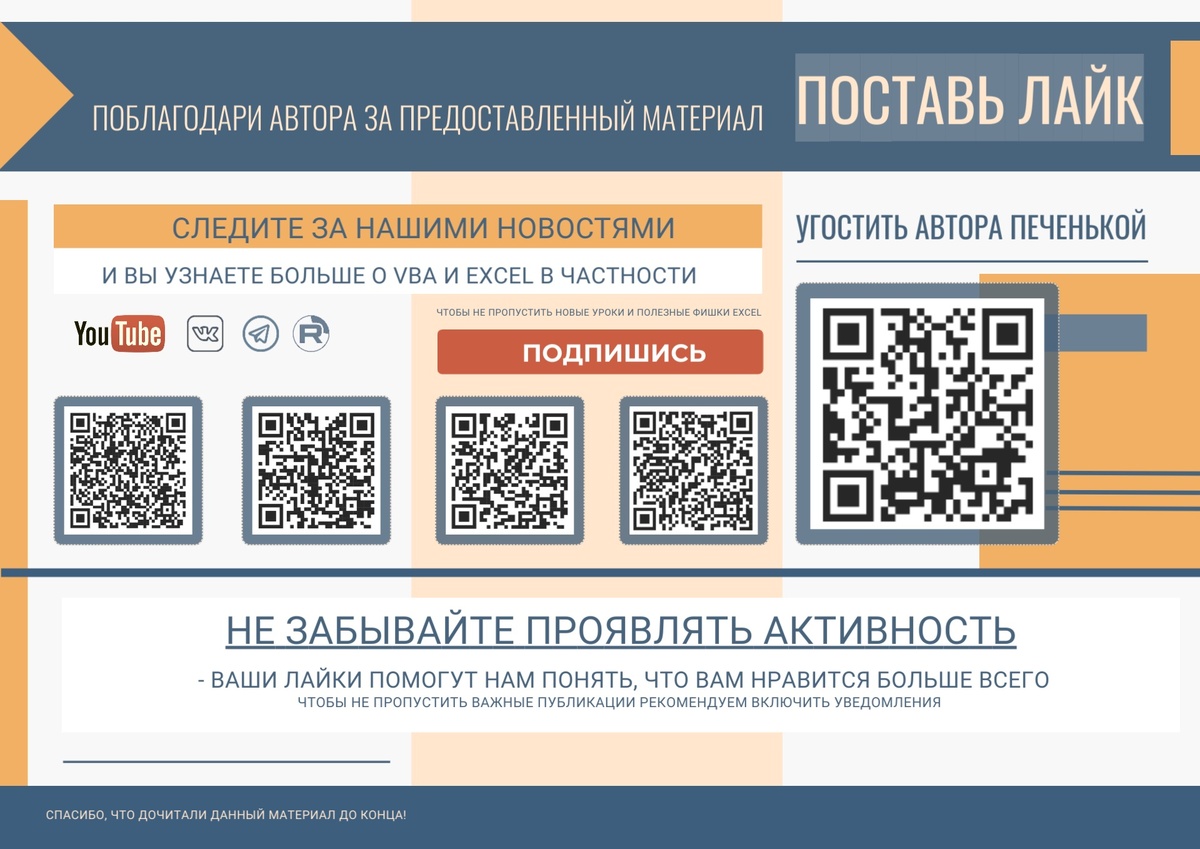 ПОБЛАГОДАРИ АВТОРА ЗА ПРЕДОСТАВЛЕННЫЙ МАТЕРИАЛ

ПОСТАВЬ ЛАЙК

СЛЕДИТЕ ЗА НАШИМИ НОВОСТЯМИ

И ВЫ УЗНАЕТЕ БОЛЬШЕ О VBA И EXCEL В ЧАСТНОСТИ

YouTube

ЧТОБЫ НЕ ПРОПУСТИТЬ НОВЫЕ УРОКИ И ПОЛЕЗНЫЕ ФИШКИ EXCEL

ПОДПИШИСЬ

УГОСТИТЬ АВТОРА ПЕЧЕНЬКОЙ

НЕ ЗАБЫВАЙТЕ ПРОЯВЛЯТЬ АКТИВНОСТЬ

- ВАШИ ЛАЙКИ ПОМОГУТ НАМ ПОНЯТЬ, ЧТО ВАМ НРАВИТСЯ БОЛЬШЕ ВСЕГО
ЧТОБЫ НЕ ПРОПУСТИТЬ ВАЖНЫЕ ПУБЛИКАЦИИ РЕКОМЕНДУЕМ ВКЛЮЧИТЬ УВЕДОМЛЕНИЯ

СПАСИБО, ЧТО ДОЧИТАЛИ ДАННЫЙ МАТЕРИАЛ ДО КОНЦА!